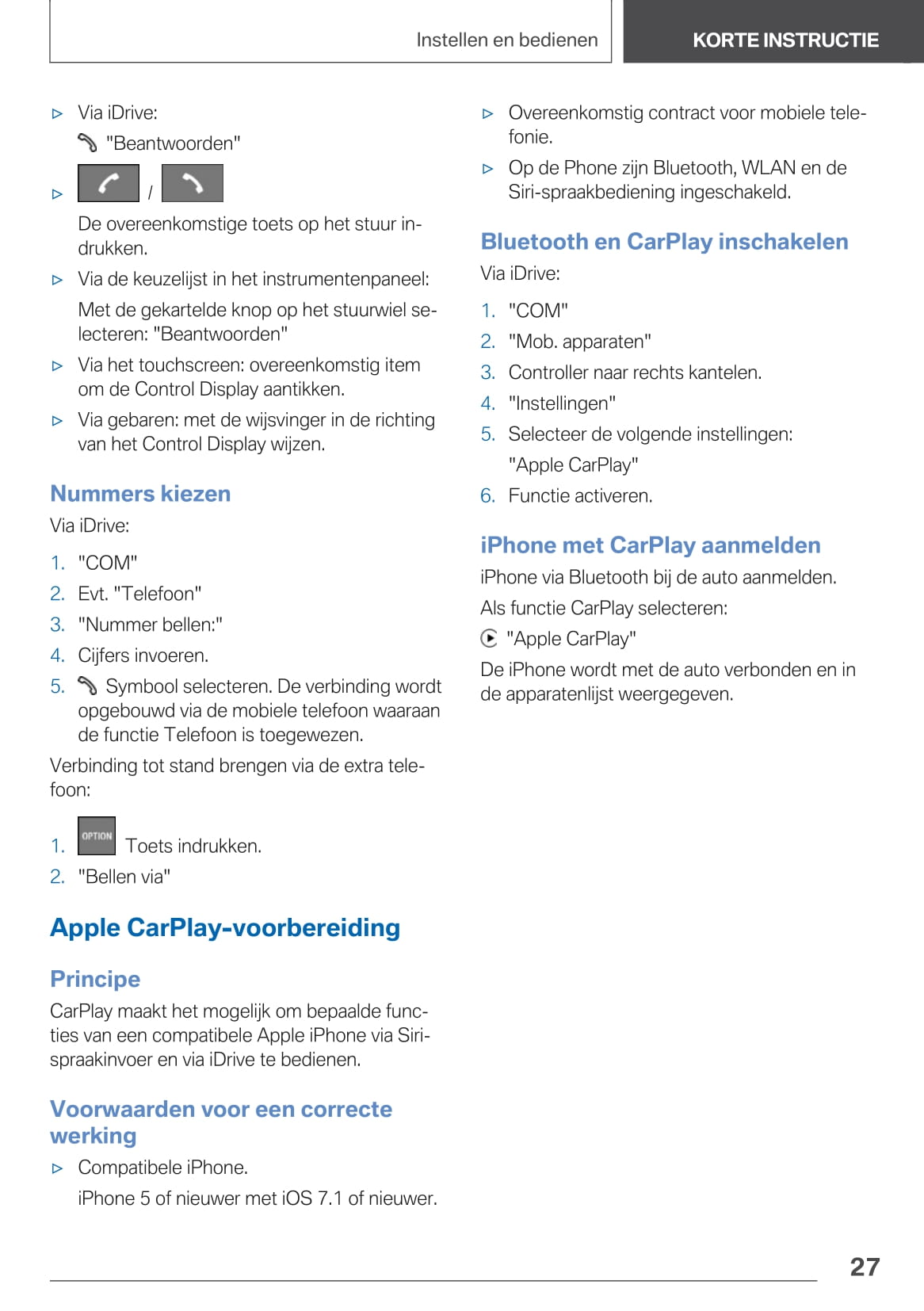 Instellen en bedienen

KORTE INSTRUCTIE

▷ Via iDrive:
"Beantwoorden"

▷ /
De overeenkomstige toets op het stuur indrukken.

▷ Via de keuzelijst in het instrumentenpaneel:
Met de gekartelde knop op het stuurwiel selecteren: "Beantwoorden"

▷ Via het touchscreen: overeenkomstig item om de Control Display aantikken.

▷ Via gebaren: met de wijsvinger in de richting van het Control Display wijzen.

Nummers kiezen

Via iDrive:

1. "COM"
2. Evt. "Telefoon"
3. "Nummer bellen:"
4. Cijfers invoeren.
5. Symbool selecteren. De verbinding wordt opgebouwd via de mobiele telefoon waaraan de functie Telefoon is toegewezen.

Verbinding tot stand brengen via de extra telefoon:

1. OPTION Toets indrukken.
2. "Bellen via"

Apple CarPlay-voorbereiding

Principe

CarPlay maakt het mogelijk om bepaalde functies van een compatibele Apple iPhone via Siri-spraakinvoer en via iDrive te bedienen.

Voorwaarden voor een correcte werking

▷ Compatibele iPhone.
iPhone 5 of nieuwer met iOS 7.1 of nieuwer.

▷ Overeenkomstig contract voor mobiele telefonie.

▷ Op de Phone zijn Bluetooth, WLAN en de Siri-spraakbediening ingeschakeld.

Bluetooth en CarPlay inschakelen

Via iDrive:

1. "COM"
2. "Mob. apparaten"
3. Controller naar rechts kantelen.
4. "Instellingen"
5. Selecteer de volgende instellingen:
"Apple CarPlay"
6. Functie activeren.

iPhone met CarPlay aanmelden

iPhone via Bluetooth bij de auto aanmelden.

Als functie CarPlay selecteren:

"Apple CarPlay"

De iPhone wordt met de auto verbonden en in de apparatenlijst weergegeven.

27